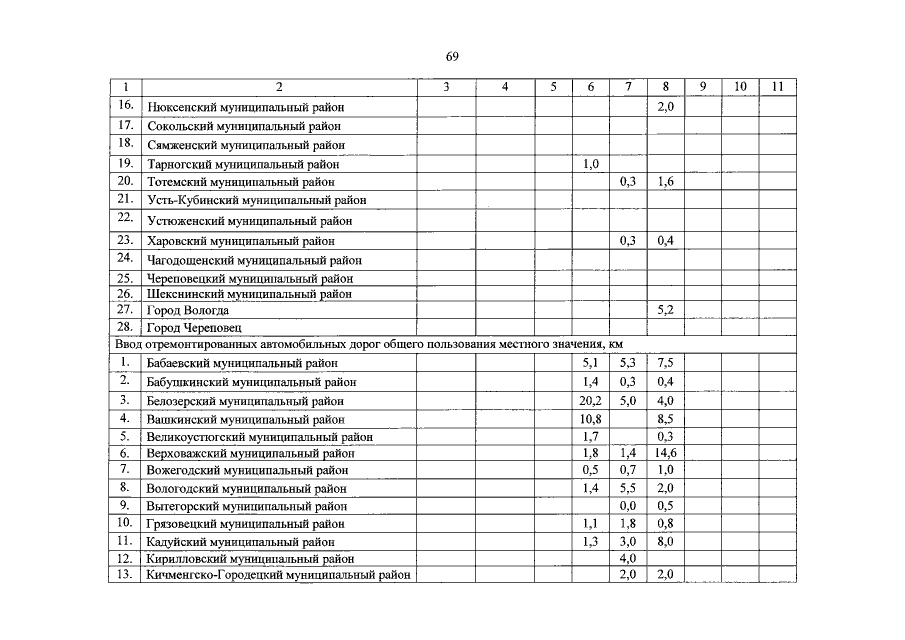 69

| 1 | 2 | 3 | 4 | 5 | 6 | 7 | 8 | 9 | 10 | 11 |
|---|---|---|---|---|---|---|---|---|---|---|
| 16. | Нюксенский муниципальный район | | | | | | 2,0 | | | |
| 17. | Сокольский муниципальный район | | | | | | | | | |
| 18. | Сямженский муниципальный район | | | | | | | | | |
| 19. | Тарногский муниципальный район | | | | 1,0 | | | | | |
| 20. | Тотемский муниципальный район | | | | | 0,3 | 1,6 | | | |
| 21. | Усть-Кубинский муниципальный район | | | | | | | | | |
| 22. | Устюженский муниципальный район | | | | | | | | | |
| 23. | Харовский муниципальный район | | | | | 0,3 | 0,4 | | | |
| 24. | Чагодощенский муниципальный район | | | | | | | | | |
| 25. | Череповецкий муниципальный район | | | | | | | | | |
| 26. | Шекснинский муниципальный район | | | | | | | | | |
| 27. | Город Вологда | | | | | | 5,2 | | | |
| 28. | Город Череповец | | | | | | | | | |
| Ввод отремонтированных автомобильных дорог общего пользования местного значения, км | | | | | | | | | | |
| 1. | Бабаевский муниципальный район | | | | 5,1 | 5,3 | 7,5 | | | |
| 2. | Бабушкинский муниципальный район | | | | 1,4 | 0,3 | 0,4 | | | |
| 3. | Белозерский муниципальный район | | | | 20,2 | 5,0 | 4,0 | | | |
| 4. | Вашкинский муниципальный район | | | | 10,8 | | 8,5 | | | |
| 5. | Великоустюгский муниципальный район | | | | 1,7 | | 0,3 | | | |
| 6. | Верховажский муниципальный район | | | | 1,8 | 1,4 | 14,6 | | | |
| 7. | Вожегодский муниципальный район | | | | 0,5 | 0,7 | 1,0 | | | |
| 8. | Вологодский муниципальный район | | | | 1,4 | 5,5 | 2,0 | | | |
| 9. | Вытегорский муниципальный район | | | | | 0,0 | 0,5 | | | |
| 10. | Грязовецкий муниципальный район | | | | 1,1 | 1,8 | 0,8 | | | |
| 11. | Кадуйский муниципальный район | | | | 1,3 | 3,0 | 8,0 | | | |
| 12. | Кирилловский муниципальный район | | | | | 4,0 | | | | |
| 13. | Кичменгско-Городецкий муниципальный район | | | | | 2,0 | 2,0 | | | |